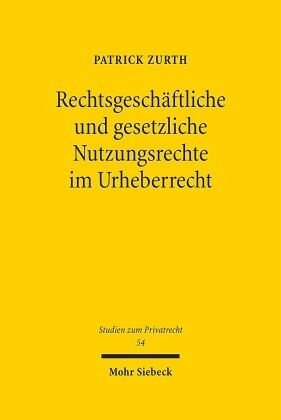 PATRICK ZURTH

Rechtsgeschäftliche und gesetzliche Nutzungsrechte im Urheberrecht

Studien zum Privatrecht
54

Mohr Siebeck